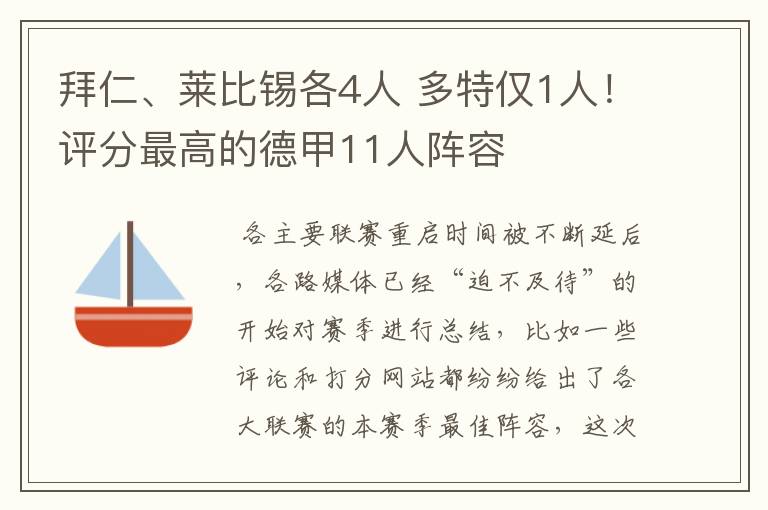 拜仁、莱比锡各4人 多特仅1人！评分最高的德甲11人阵容

各主要联赛重启时间被不断延后，各路媒体已经“迫不及待”的开始对赛季进行总结，比如一些评论和打分网站都纷纷给出了各大联赛的本赛季最佳阵容，这次